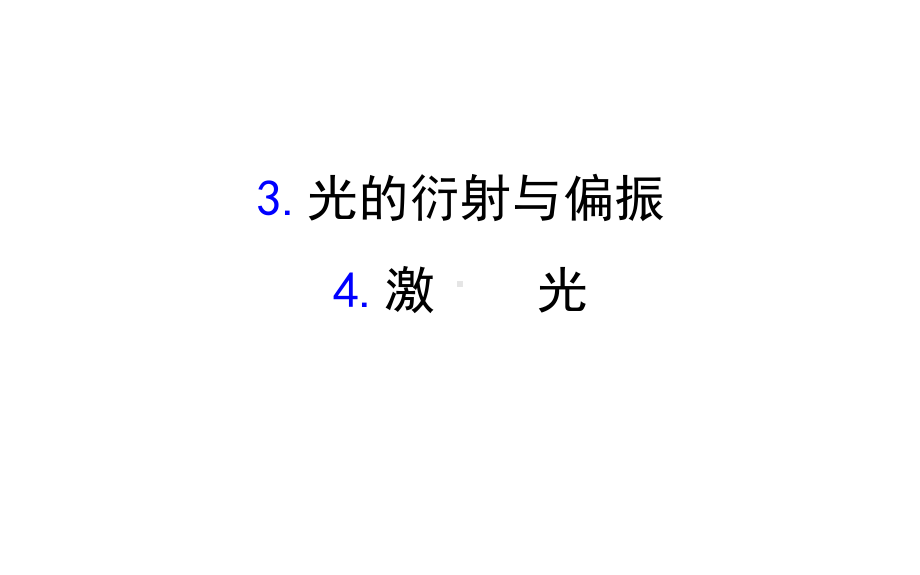 3. 光的衍射与偏振

4. 激　光